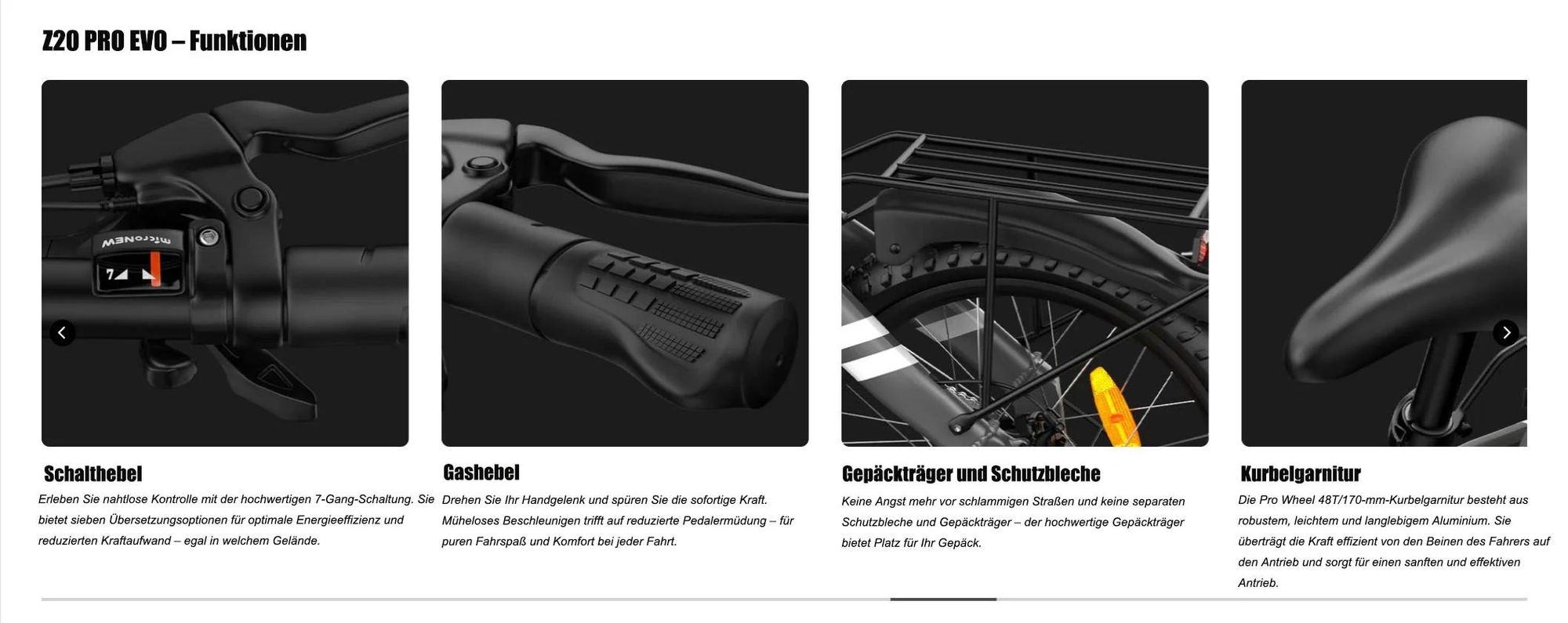 Z20 PRO EVO – Funktionen

microNEW

7

Schalthebel

Erleben Sie nahtlose Kontrolle mit der hochwertigen 7-Gang-Schaltung. Sie bietet sieben Übersetzungsoptionen für optimale Energieeffizienz und reduzierten Kraftaufwand – egal in welchem Gelände.

Gashebel

Drehen Sie Ihr Handgelenk und spüren Sie die sofortige Kraft. Müheloses Beschleunigen trifft auf reduzierte Pedalermüdung – für puren Fahrspaß und Komfort bei jeder Fahrt.

Gepäckträger und Schutzbleche

Keine Angst mehr vor schlammigen Straßen und keine separaten Schutzbleche und Gepäckträger – der hochwertige Gepäckträger bietet Platz für Ihr Gepäck.

Kurbelgarnitur

Die Pro Wheel 48T/170-mm-Kurbelgarnitur besteht aus robustem, leichtem und langlebigem Aluminium. Sie überträgt die Kraft effizient von den Beinen des Fahrers auf den Antrieb und sorgt für einen sanften und effektiven Antrieb.